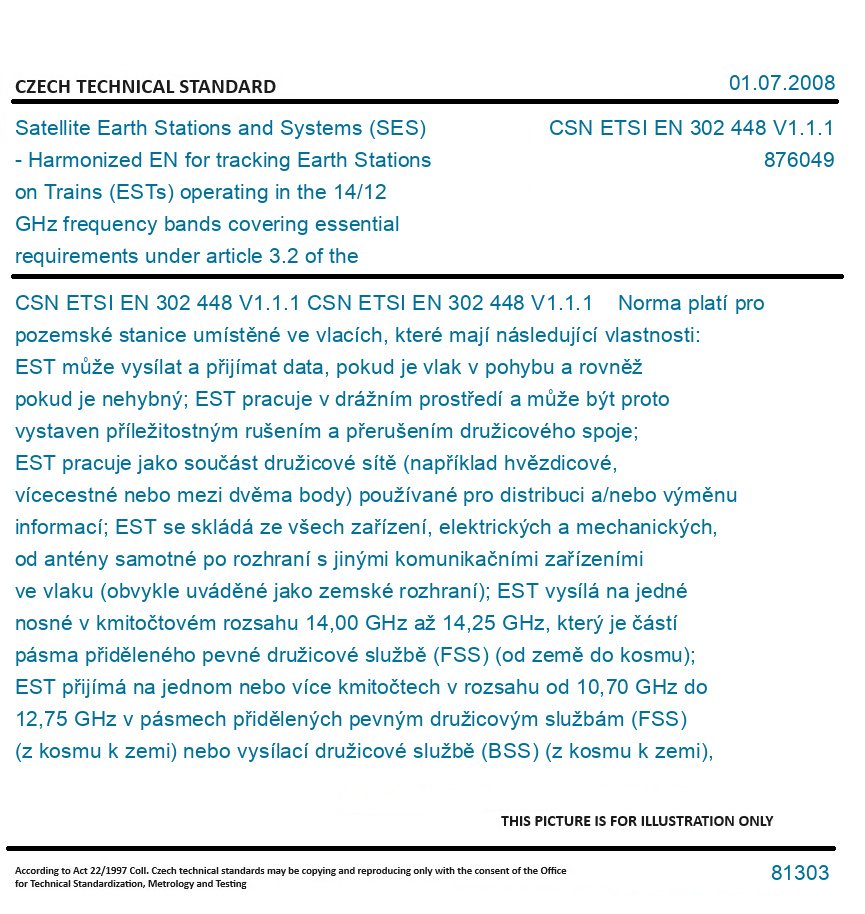 CZECH TECHNICAL STANDARD

01.07.2008

Satellite Earth Stations and Systems (SES) - Harmonized EN for tracking Earth Stations on Trains (ESTs) operating in the 14/12 GHz frequency bands covering essential requirements under article 3.2 of the

CSN ETSI EN 302 448 V1.1.1
876049

CSN ETSI EN 302 448 V1.1.1 CSN ETSI EN 302 448 V1.1.1 Norma platí pro pozemské stanice umístěné ve vlacích, které mají následující vlastnosti: EST může vysílat a přijímat data, pokud je vlak v pohybu a rovněž pokud je nehybný; EST pracuje v drážním prostředí a může být proto vystaven příležitostným rušením a přerušením družicového spoje; EST pracuje jako součást družicové sítě (například hvězdicové, vícecestné nebo mezi dvěma body) používané pro distribuci a/nebo výměnu informací; EST se skládá ze všech zařízení, elektrických a mechanických, od antény samotné po rozhraní s jinými komunikačními zařízeními ve vlaku (obvykle uváděné jako zemské rozhraní); EST vysílá na jedné nosné v kmitočtovém rozsahu 14,00 GHz až 14,25 GHz, který je částí pásma přiděleného pevné družicové službě (FSS) (od země do kosmu); EST přijímá na jednom nebo více kmitočtech v rozsahu od 10,70 GHz do 12,75 GHz v pásmech přidělených pevným družicovým službám (FSS) (z kosmu k zemi) nebo vysílací družicové službě (BSS) (z kosmu k zemi),

THIS PICTURE IS FOR ILLUSTRATION ONLY

According to Act 22/1997 Coll. Czech technical standards may be copying and reproducing only with the consent of the Office for Technical Standardization, Metrology and Testing

81303